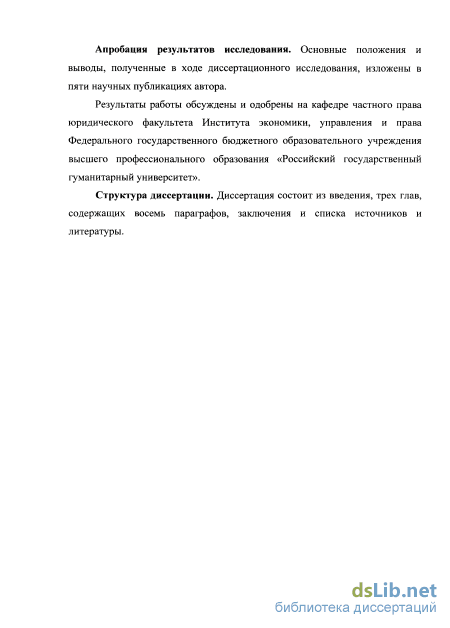 Апробация результатов исследования. Основные положения и выводы, полученные в ходе диссертационного исследования, изложены в пяти научных публикациях автора.

Результаты работы обсуждены и одобрены на кафедре частного права юридического факультета Института экономики, управления и права Федерального государственного бюджетного образовательного учреждения высшего профессионального образования «Российский государственный гуманитарный университет».

Структура диссертации. Диссертация состоит из введения, трех глав, содержащих восемь параграфов, заключения и списка источников и литературы.

dsLib.net
библиотека диссертаций